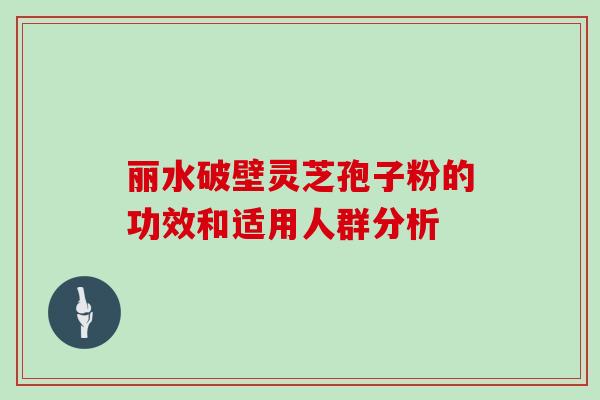 丽水破壁灵芝孢子粉的功效和适用人群分析